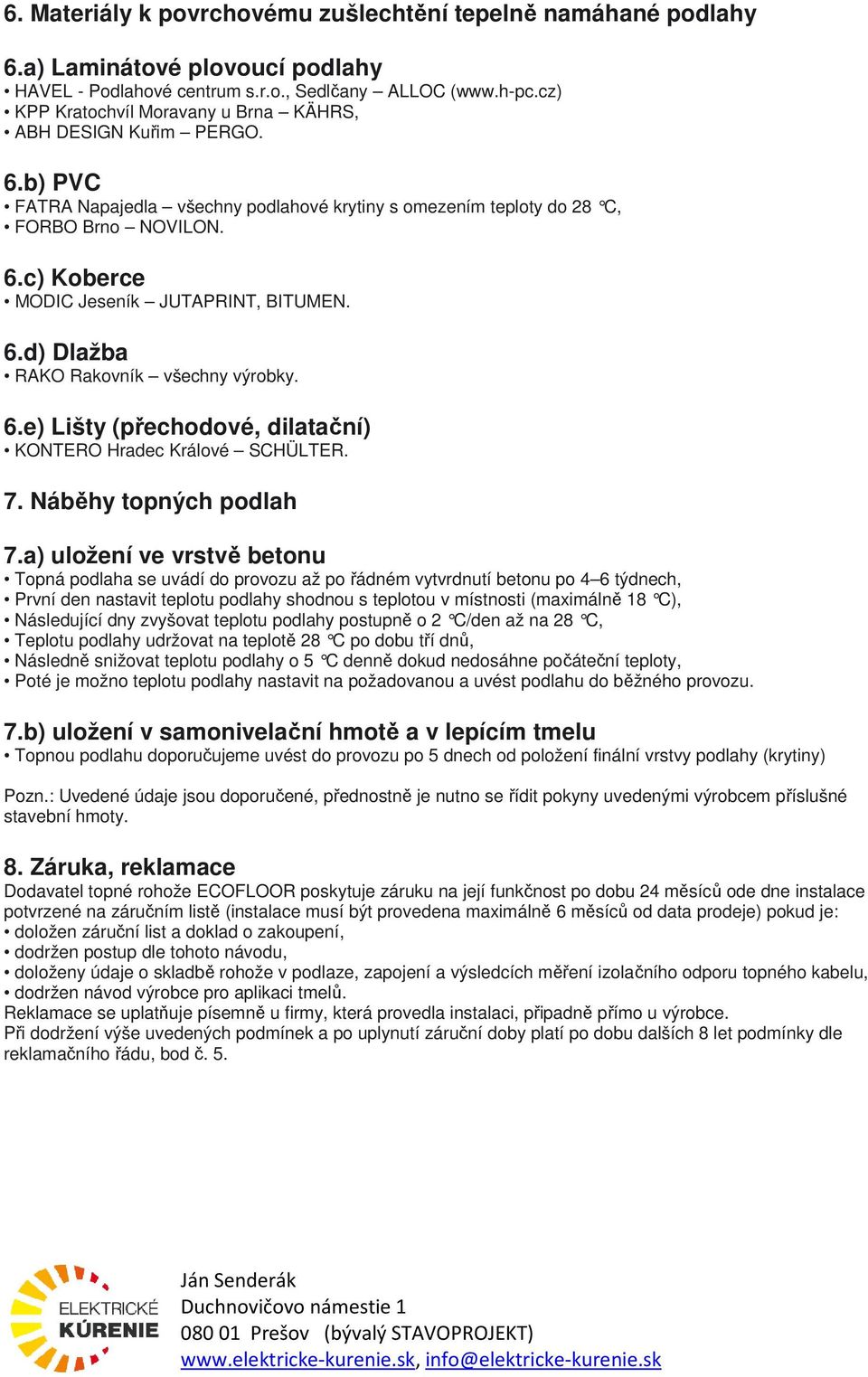 6. Materiály k povrchovému zušlechtění tepelně namáhané podlahy

6.a) Laminátové plovoucí podlahy
• HAVEL - Podlahové centrum s.r.o., Sedlčany – ALLOC (www.h-pc.cz)
• KPP Kratochvíl Moravany u Brna – KÄHRS,
• ABH DESIGN Kuřim – PERGO.

6.b) PVC
• FATRA Napajedla – všechny podlahové krytiny s omezením teploty do 28 °C,
• FORBO Brno – NOVILON.

6.c) Koberce
• MODIC Jeseník – JUTAPRINT, BITUMEN.

6.d) Dlažba
• RAKO Rakovník – všechny výrobky.

6.e) Lišty (přechodové, dilatační)
• KONTERO Hradec Králové – SCHÜLTER.

7. Náběhy topných podlah

7.a) uložení ve vrstvě betonu
• Topná podlaha se uvádí do provozu až po řádném vytvrdnutí betonu po 4–6 týdnech,
• První den nastavit teplotu podlahy shodnou s teplotou v místnosti (maximálně 18 °C),
• Následující dny zvyšovat teplotu podlahy postupně o 2 °C/den až na 28 °C,
• Teplotu podlahy udržovat na teplotě 28 °C po dobu tří dnů,
• Následně snižovat teplotu podlahy o 5 °C denně dokud nedosáhne počáteční teploty,
• Poté je možno teplotu podlahy nastavit na požadovanou a uvést podlahu do běžného provozu.

7.b) uložení v samonivelační hmotě a v lepícím tmelu
• Topnou podlahu doporučujeme uvést do provozu po 5 dnech od položení finální vrstvy podlahy (krytiny)

Pozn.: Uvedené údaje jsou doporučené, přednostně je nutno se řídit pokyny uvedenými výrobcem příslušné stavební hmoty.

8. Záruka, reklamace
Dodavatel topné rohože ECOFLOOR poskytuje záruku na její funkčnost po dobu 24 měsíců ode dne instalace potvrzené na záručním listě (instalace musí být provedena maximálně 6 měsíců od data prodeje) pokud je:
• doložen záruční list a doklad o zakoupení,
• dodržen postup dle tohoto návodu,
• doloženy údaje o skladbě rohože v podlaze, zapojení a výsledcích měření izolačního odporu topného kabelu,
• dodržen návod výrobce pro aplikaci tmelů.
Reklamace se uplatňuje písemně u firmy, která provedla instalaci, případně přímo u výrobce.
Při dodržení výše uvedených podmínek a po uplynutí záruční doby platí po dobu dalších 8 let podmínky dle reklamačního řádu, bod č. 5.

ELEKTRICKÉ KÚRENIE

Ján Senderák
Duchnovičovo námestie 1
080 01 Prešov (bývalý STAVOPROJEKT)
www.elektricke-kurenie.sk, info@elektricke-kurenie.sk